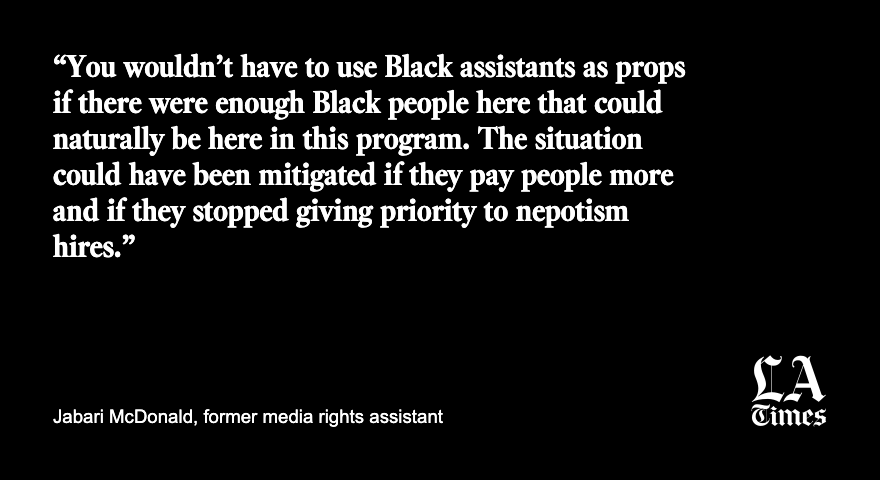 “You wouldn’t have to use Black assistants as props if there were enough Black people here that could naturally be here in this program. The situation could have been mitigated if they pay people more and if they stopped giving priority to nepotism hires.”

Jabari McDonald, former media rights assistant

LA Times